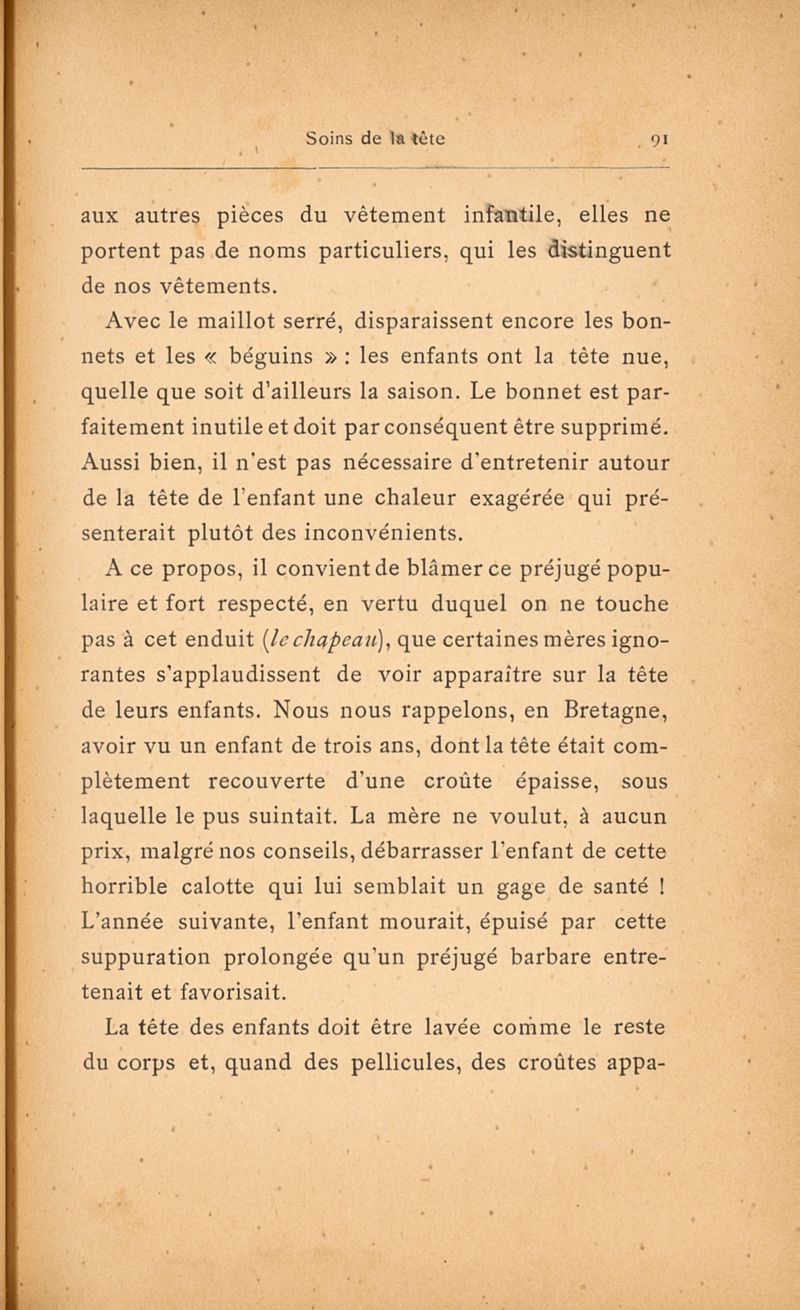 Soins de la tête 91

aux autres pièces du vêtement infantile, elles ne portent pas de noms particuliers, qui les distinguent de nos vêtements.

Avec le maillot serré, disparaissent encore les bonnets et les « béguins » : les enfants ont la tête nue, quelle que soit d'ailleurs la saison. Le bonnet est parfaitement inutile et doit par conséquent être supprimé. Aussi bien, il n'est pas nécessaire d'entretenir autour de la tête de l'enfant une chaleur exagérée qui présenterait plutôt des inconvénients.

A ce propos, il convient de blâmer ce préjugé populaire et fort respecté, en vertu duquel on ne touche pas à cet enduit (le chapeau), que certaines mères ignorantes s'applaudissent de voir apparaître sur la tête de leurs enfants. Nous nous rappelons, en Bretagne, avoir vu un enfant de trois ans, dont la tête était complètement recouverte d'une croûte épaisse, sous laquelle le pus suintait. La mère ne voulut, à aucun prix, malgré nos conseils, débarrasser l'enfant de cette horrible calotte qui lui semblait un gage de santé ! L'année suivante, l'enfant mourait, épuisé par cette suppuration prolongée qu'un préjugé barbare entretenait et favorisait.

La tête des enfants doit être lavée comme le reste du corps et, quand des pellicules, des croûtes appa-